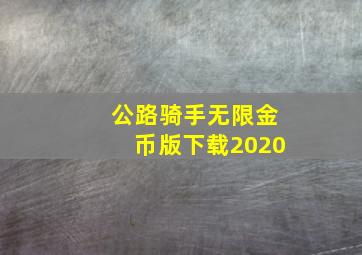 公路骑手无限金币版下载2020